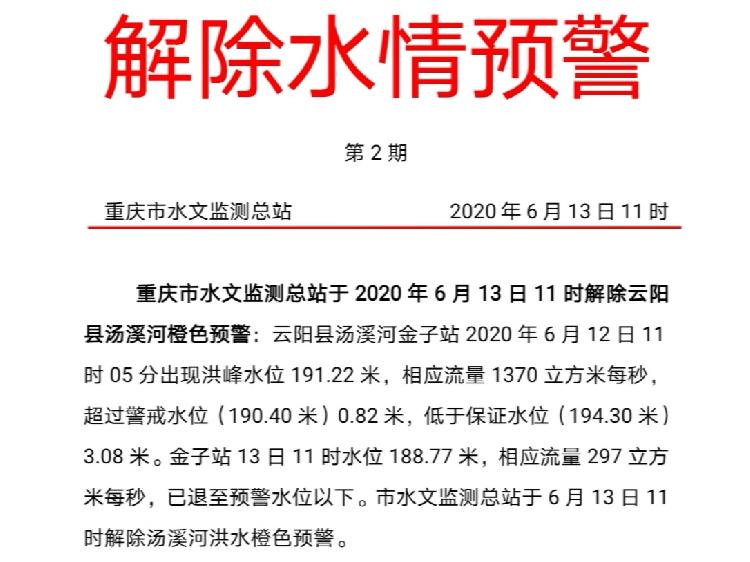 解除水情预警

第 2 期

重庆市水文监测总站　　2020 年 6 月 13 日 11 时

重庆市水文监测总站于 2020 年 6 月 13 日 11 时解除云阳县汤溪河橙色预警：云阳县汤溪河金子站 2020 年 6 月 12 日 11 时 05 分出现洪峰水位 191.22 米，相应流量 1370 立方米每秒，超过警戒水位（190.40 米）0.82 米，低于保证水位（194.30 米）3.08 米。金子站 13 日 11 时水位 188.77 米，相应流量 297 立方米每秒，已退至预警水位以下。市水文监测总站于 6 月 13 日 11 时解除汤溪河洪水橙色预警。